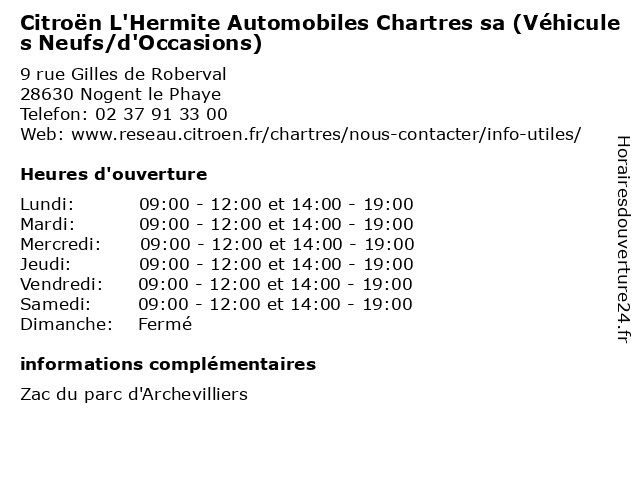 Citroën L'Hermite Automobiles Chartres sa (Véhicules Neufs/d'Occasions)

9 rue Gilles de Roberval
28630 Nogent le Phaye
Telefon: 02 37 91 33 00
Web: www.reseau.citroen.fr/chartres/nous-contacter/info-utiles/

Heures d'ouverture

| | |
|---|---|
| Lundi: | 09:00 - 12:00 et 14:00 - 19:00 |
| Mardi: | 09:00 - 12:00 et 14:00 - 19:00 |
| Mercredi: | 09:00 - 12:00 et 14:00 - 19:00 |
| Jeudi: | 09:00 - 12:00 et 14:00 - 19:00 |
| Vendredi: | 09:00 - 12:00 et 14:00 - 19:00 |
| Samedi: | 09:00 - 12:00 et 14:00 - 19:00 |
| Dimanche: | Fermé |

informations complémentaires

Zac du parc d'Archevilliers

Horairesdouverture24.fr